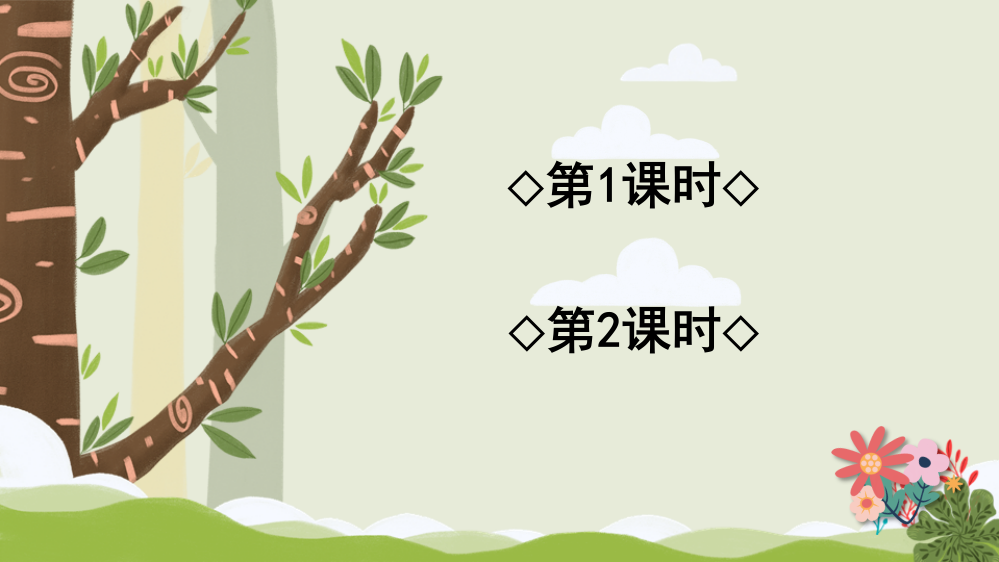 ◇第1课时◇

◇第2课时◇